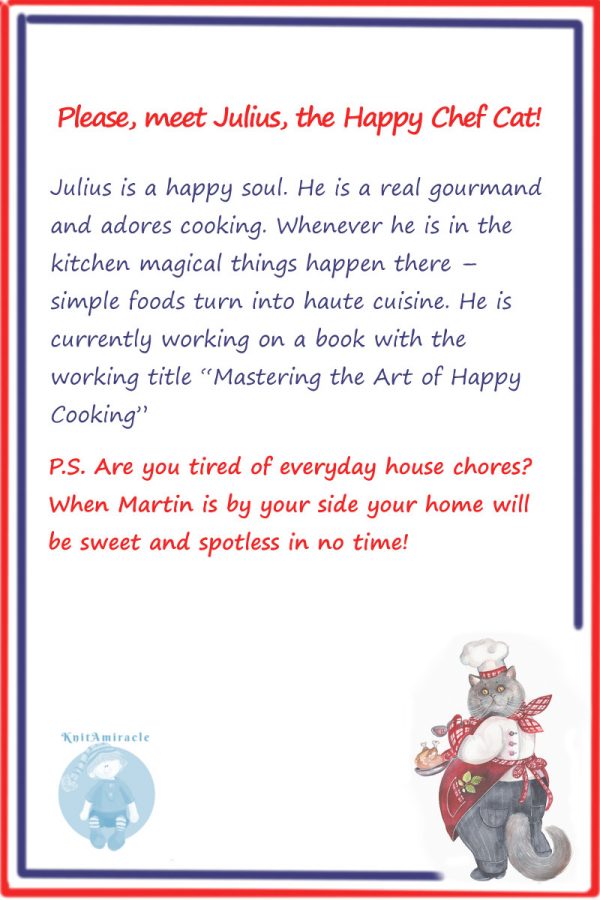 Please, meet Julius, the Happy Chef Cat!

Julius is a happy soul. He is a real gourmand and adores cooking. Whenever he is in the kitchen magical things happen there – simple foods turn into haute cuisine. He is currently working on a book with the working title "Mastering the Art of Happy Cooking"

P.S. Are you tired of everyday house chores? When Martin is by your side your home will be sweet and spotless in no time!

KnitAmiracle